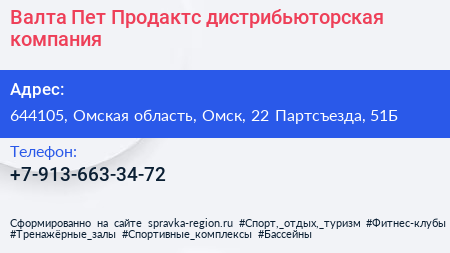 Валта Пет Продактс дистрибьюторская компания

Адрес:

644105, Омская область, Омск, 22 Партсъезда, 51Б

Телефон:

+7-913-663-34-72

Сформированно на сайте spravka-region.ru #Спорт,_отдых,_туризм #Фитнес-клубы #Тренажёрные_залы #Спортивные_комплексы #Бассейны